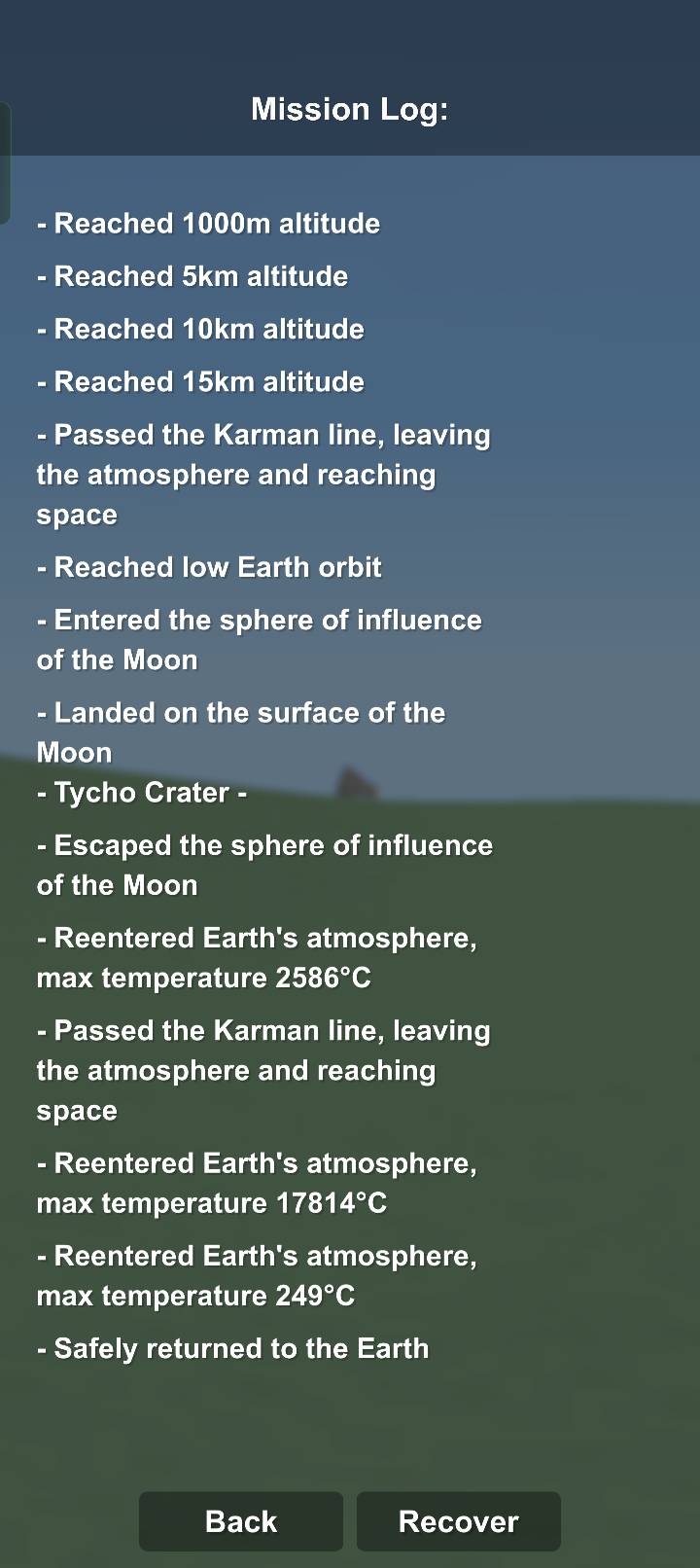 Mission Log:

- Reached 1000m altitude

- Reached 5km altitude

- Reached 10km altitude

- Reached 15km altitude

- Passed the Karman line, leaving the atmosphere and reaching space

- Reached low Earth orbit

- Entered the sphere of influence of the Moon

- Landed on the surface of the Moon
- Tycho Crater -

- Escaped the sphere of influence of the Moon

- Reentered Earth's atmosphere, max temperature 2586°C

- Passed the Karman line, leaving the atmosphere and reaching space

- Reentered Earth's atmosphere, max temperature 17814°C

- Reentered Earth's atmosphere, max temperature 249°C

- Safely returned to the Earth

Back

Recover